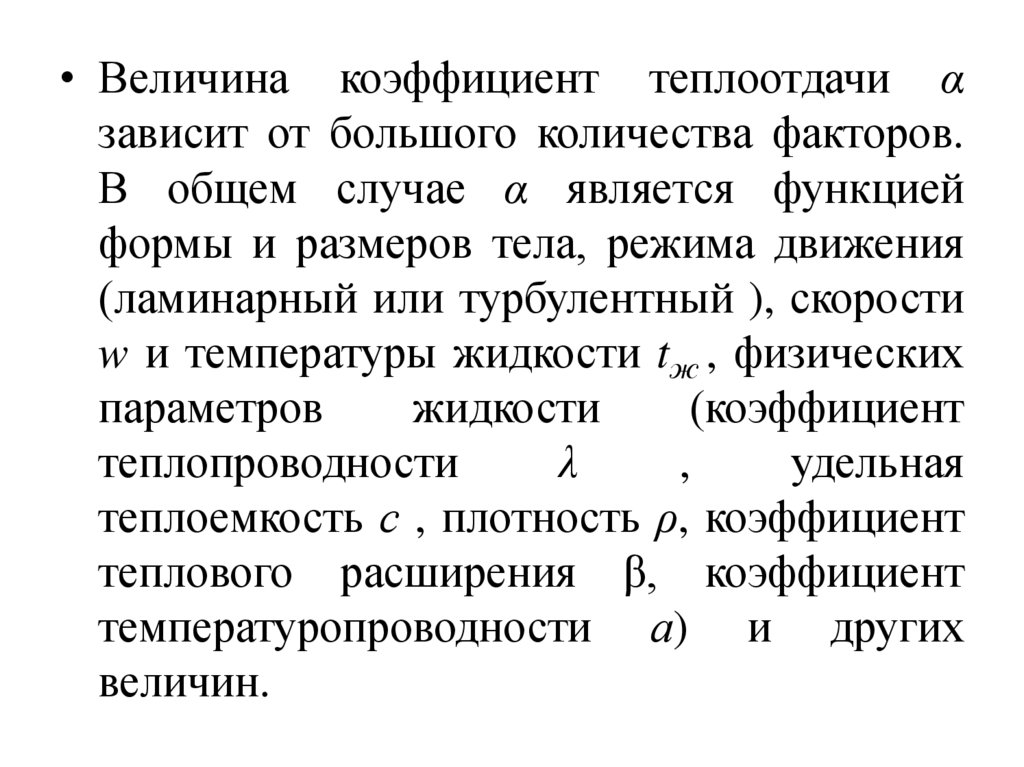 • Величина коэффициент теплоотдачи $\alpha$ зависит от большого количества факторов. В общем случае $\alpha$ является функцией формы и размеров тела, режима движения (ламинарный или турбулентный ), скорости $w$ и температуры жидкости $t_{ж}$, физических параметров жидкости (коэффициент теплопроводности $\lambda$ , удельная теплоемкость $c$ , плотность $\rho$, коэффициент теплового расширения $\beta$, коэффициент температуропроводности $a$) и других величин.